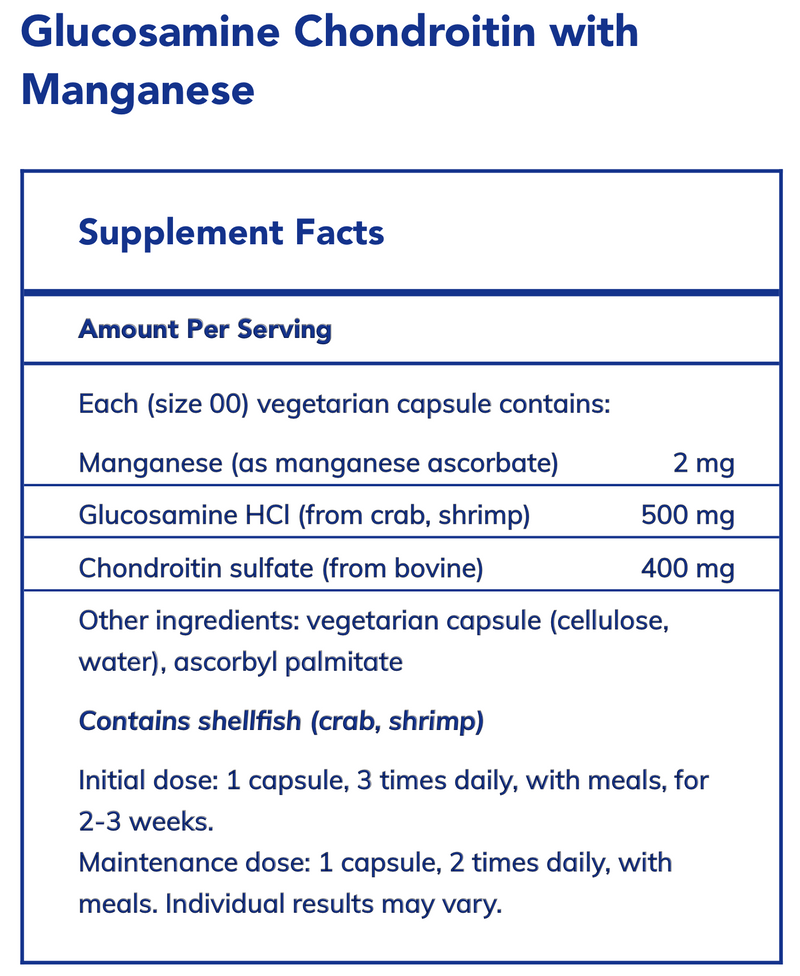 Glucosamine Chondroitin with Manganese

Supplement Facts

Amount Per Serving

Each (size 00) vegetarian capsule contains:

| | |
|---|---|
| Manganese (as manganese ascorbate) | 2 mg |
| Glucosamine HCl (from crab, shrimp) | 500 mg |
| Chondroitin sulfate (from bovine) | 400 mg |

Other ingredients: vegetarian capsule (cellulose, water), ascorbyl palmitate

Contains shellfish (crab, shrimp)

Initial dose: 1 capsule, 3 times daily, with meals, for 2-3 weeks.
Maintenance dose: 1 capsule, 2 times daily, with meals. Individual results may vary.